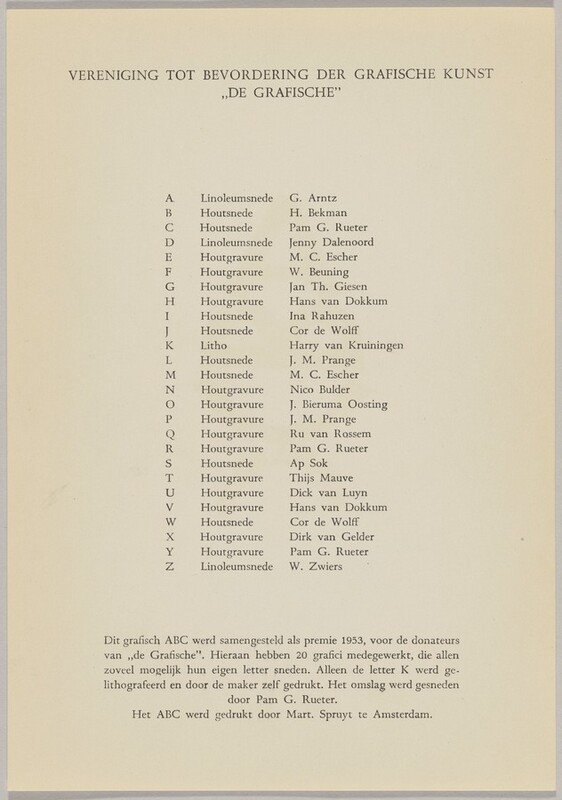 VERENIGING TOT BEVORDERING DER GRAFISCHE KUNST
„DE GRAFISCHE"

| | | |
|---|---|---|
| A | Linoleumsnede | G. Arntz |
| B | Houtsnede | H. Bekman |
| C | Houtsnede | Pam G. Rueter |
| D | Linoleumsnede | Jenny Dalenoord |
| E | Houtgravure | M. C. Escher |
| F | Houtgravure | W. Beuning |
| G | Houtgravure | Jan Th. Giesen |
| H | Houtgravure | Hans van Dokkum |
| I | Houtsnede | Ina Rahuzen |
| J | Houtsnede | Cor de Wolff |
| K | Litho | Harry van Kruiningen |
| L | Houtsnede | J. M. Prange |
| M | Houtsnede | M. C. Escher |
| N | Houtgravure | Nico Bulder |
| O | Houtgravure | J. Bieruma Oosting |
| P | Houtgravure | J. M. Prange |
| Q | Houtgravure | Ru van Rossem |
| R | Houtgravure | Pam G. Rueter |
| S | Houtsnede | Ap Sok |
| T | Houtgravure | Thijs Mauve |
| U | Houtgravure | Dick van Luyn |
| V | Houtgravure | Hans van Dokkum |
| W | Houtsnede | Cor de Wolff |
| X | Houtgravure | Dirk van Gelder |
| Y | Houtgravure | Pam G. Rueter |
| Z | Linoleumsnede | W. Zwiers |

Dit grafisch ABC werd samengesteld als premie 1953, voor de donateurs van „de Grafische". Hieraan hebben 20 grafici medegewerkt, die allen zoveel mogelijk hun eigen letter sneden. Alleen de letter K werd gelithografeerd en door de maker zelf gedrukt. Het omslag werd gesneden door Pam G. Rueter.
Het ABC werd gedrukt door Mart. Spruyt te Amsterdam.